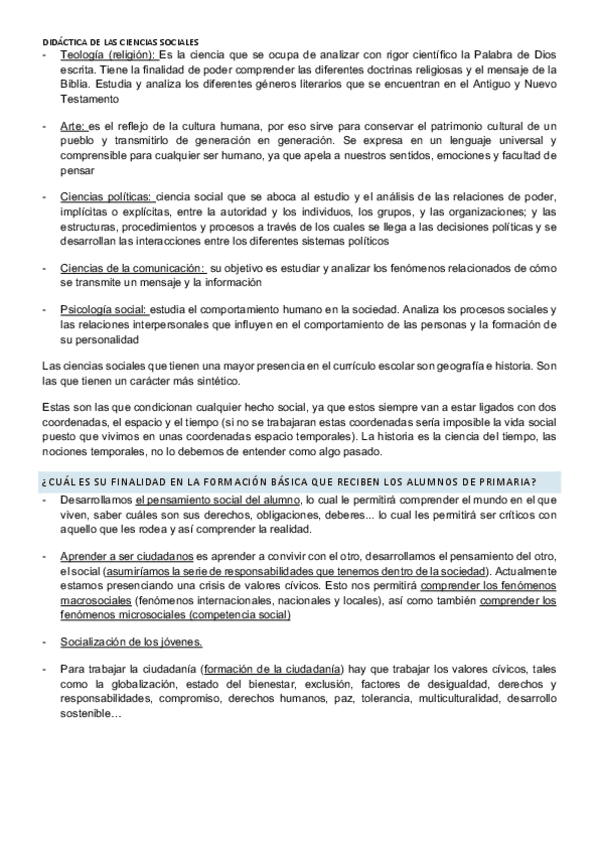 DIDÁCTICA DE LAS CIENCIAS SOCIALES

- Teología (religión): Es la ciencia que se ocupa de analizar con rigor científico la Palabra de Dios escrita. Tiene la finalidad de poder comprender las diferentes doctrinas religiosas y el mensaje de la Biblia. Estudia y analiza los diferentes géneros literarios que se encuentran en el Antiguo y Nuevo Testamento

- Arte: es el reflejo de la cultura humana, por eso sirve para conservar el patrimonio cultural de un pueblo y transmitirlo de generación en generación. Se expresa en un lenguaje universal y comprensible para cualquier ser humano, ya que apela a nuestros sentidos, emociones y facultad de pensar

- Ciencias políticas: ciencia social que se aboca al estudio y el análisis de las relaciones de poder, implícitas o explícitas, entre la autoridad y los individuos, los grupos, y las organizaciones; y las estructuras, procedimientos y procesos a través de los cuales se llega a las decisiones políticas y se desarrollan las interacciones entre los diferentes sistemas políticos

- Ciencias de la comunicación: su objetivo es estudiar y analizar los fenómenos relacionados de cómo se transmite un mensaje y la información

- Psicología social: estudia el comportamiento humano en la sociedad. Analiza los procesos sociales y las relaciones interpersonales que influyen en el comportamiento de las personas y la formación de su personalidad

Las ciencias sociales que tienen una mayor presencia en el currículo escolar son geografía e historia. Son las que tienen un carácter más sintético.

Estas son las que condicionan cualquier hecho social, ya que estos siempre van a estar ligados con dos coordenadas, el espacio y el tiempo (si no se trabajaran estas coordenadas sería imposible la vida social puesto que vivimos en unas coordenadas espacio temporales). La historia es la ciencia del tiempo, las nociones temporales, no lo debemos de entender como algo pasado.

¿CUÁL ES SU FINALIDAD EN LA FORMACIÓN BÁSICA QUE RECIBEN LOS ALUMNOS DE PRIMARIA?

- Desarrollamos el pensamiento social del alumno, lo cual le permitirá comprender el mundo en el que viven, saber cuáles son sus derechos, obligaciones, deberes... lo cual les permitirá ser críticos con aquello que les rodea y así comprender la realidad.

- Aprender a ser ciudadanos es aprender a convivir con el otro, desarrollamos el pensamiento del otro, el social (asumiríamos la serie de responsabilidades que tenemos dentro de la sociedad). Actualmente estamos presenciando una crisis de valores cívicos. Esto nos permitirá comprender los fenómenos macrosociales (fenómenos internacionales, nacionales y locales), así como también comprender los fenómenos microsociales (competencia social)

- Socialización de los jóvenes.

- Para trabajar la ciudadanía (formación de la ciudadanía) hay que trabajar los valores cívicos, tales como la globalización, estado del bienestar, exclusión, factores de desigualdad, derechos y responsabilidades, compromiso, derechos humanos, paz, tolerancia, multiculturalidad, desarrollo sostenible…